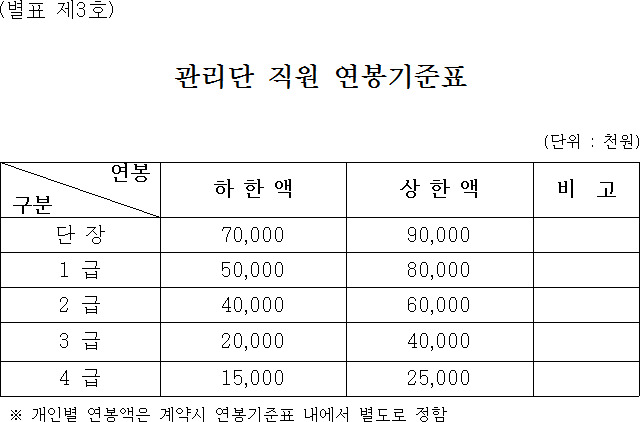 (별표 제3호)

관리단 직원 연봉기준표

(단위 : 천원)

| 연봉 구분 | 하 한 액 | 상 한 액 | 비 고 |
|---|---|---|---|
| 단 장 | 70,000 | 90,000 | |
| 1 급 | 50,000 | 80,000 | |
| 2 급 | 40,000 | 60,000 | |
| 3 급 | 20,000 | 40,000 | |
| 4 급 | 15,000 | 25,000 | |

※ 개인별 연봉액은 계약시 연봉기준표 내에서 별도로 정함